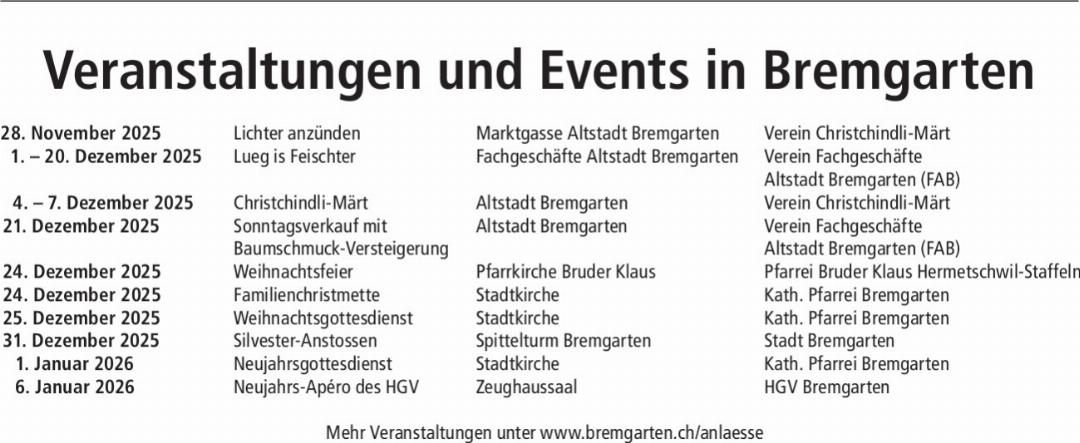 Veranstaltungen und Events in Bremgarten

| | | | |
|---|---|---|---|
| 28. November 2025 | Lichter anzünden | Marktgasse Altstadt Bremgarten | Verein Christchindli-Märt |
| 1. – 20. Dezember 2025 | Lueg is Feischter | Fachgeschäfte Altstadt Bremgarten | Verein Fachgeschäfte Altstadt Bremgarten (FAB) |
| 4. – 7. Dezember 2025 | Christchindli-Märt | Altstadt Bremgarten | Verein Christchindli-Märt |
| 21. Dezember 2025 | Sonntagsverkauf mit Baumschmuck-Versteigerung | Altstadt Bremgarten | Verein Fachgeschäfte Altstadt Bremgarten (FAB) |
| 24. Dezember 2025 | Weihnachtsfeier | Pfarrkirche Bruder Klaus | Pfarrei Bruder Klaus Hermetschwil-Staffeln |
| 24. Dezember 2025 | Familienchristmette | Stadtkirche | Kath. Pfarrei Bremgarten |
| 25. Dezember 2025 | Weihnachtsgottesdienst | Stadtkirche | Kath. Pfarrei Bremgarten |
| 31. Dezember 2025 | Silvester-Anstossen | Spittelturm Bremgarten | Stadt Bremgarten |
| 1. Januar 2026 | Neujahrsgottesdienst | Stadtkirche | Kath. Pfarrei Bremgarten |
| 6. Januar 2026 | Neujahrs-Apéro des HGV | Zeughaussaal | HGV Bremgarten |

Mehr Veranstaltungen unter www.bremgarten.ch/anlaesse